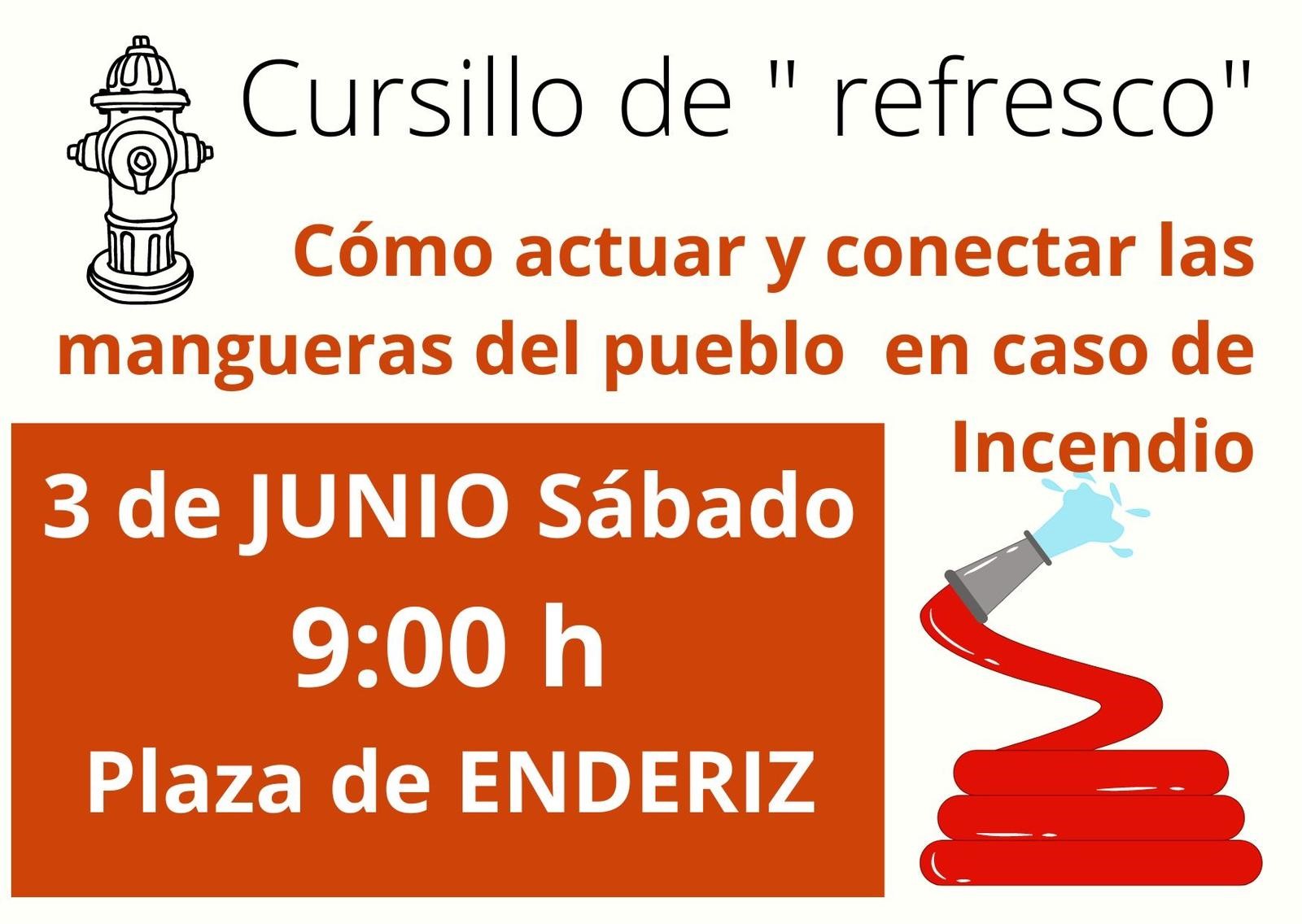 Cursillo de " refresco"

Cómo actuar y conectar las mangueras del pueblo  en caso de Incendio

3 de JUNIO Sábado

9:00 h

Plaza de ENDERIZ